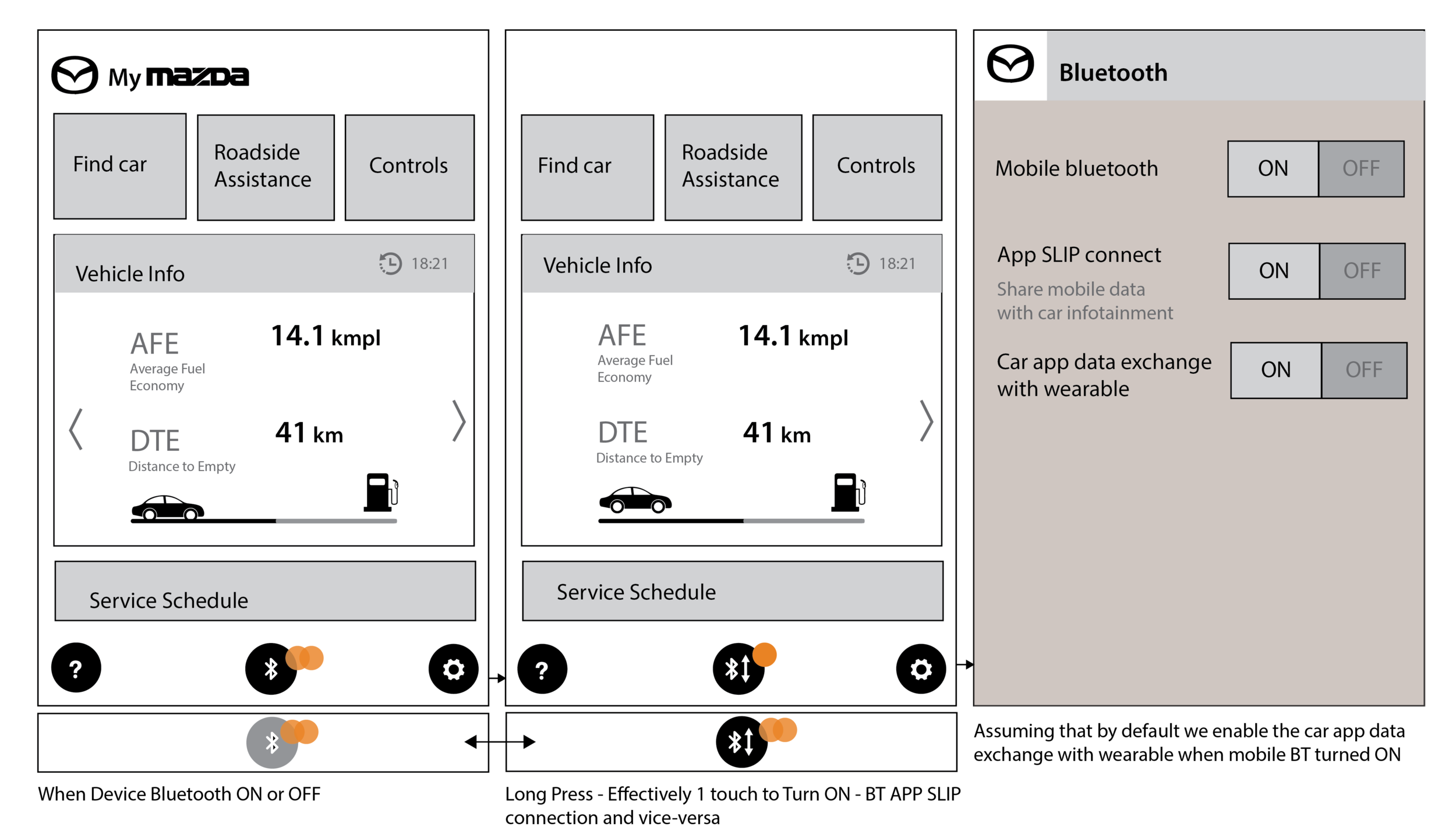 My mazda

Find car

Roadside Assistance

Controls

Vehicle Info 18:21

AFE
Average Fuel Economy

14.1 kmpl

DTE
Distance to Empty

41 km

Service Schedule

?

When Device Bluetooth ON or OFF

Find car

Roadside Assistance

Controls

Vehicle Info 18:21

AFE
Average Fuel Economy

14.1 kmpl

DTE
Distance to Empty

41 km

Service Schedule

?

Long Press - Effectively 1 touch to Turn ON - BT APP SLIP connection and vice-versa

Bluetooth

Mobile bluetooth ON OFF

App SLIP connect
Share mobile data with car infotainment
ON OFF

Car app data exchange with wearable ON OFF

Assuming that by default we enable the car app data exchange with wearable when mobile BT turned ON